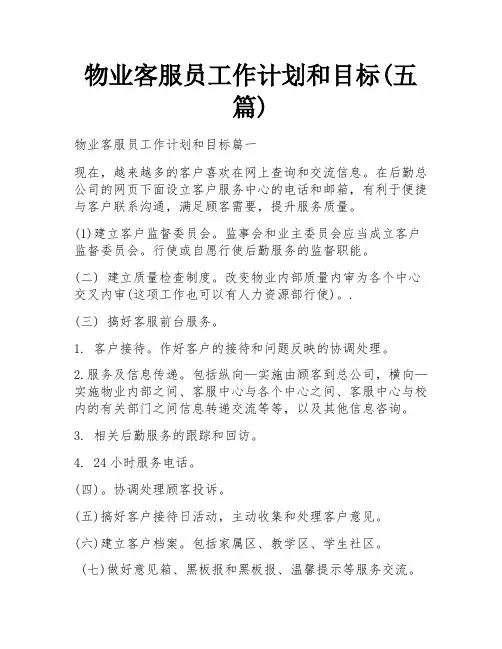 物业客服员工作计划和目标(五篇)

物业客服员工作计划和目标篇一

现在，越来越多的客户喜欢在网上查询和交流信息。在后勤总公司的网页下面设立客户服务中心的电话和邮箱，有利于便捷与客户联系沟通，满足顾客需要，提升服务质量。

(1)建立客户监督委员会。监事会和业主委员会应当成立客户监督委员会。行使或自愿行使后勤服务的监督职能。

(二) 建立质量检查制度。改变物业内部质量内审为各个中心交叉内审(这项工作也可以有人力资源部行使)。.

(三) 搞好客服前台服务。

1. 客户接待。作好客户的接待和问题反映的协调处理。

2.服务及信息传递。包括纵向—实施由顾客到总公司，横向—实施物业内部之间、客服中心与各个中心之间、客服中心与校内的有关部门之间信息转递交流等等，以及其他信息咨询。

3. 相关后勤服务的跟踪和回访。

4. 24小时服务电话。

(四)。协调处理顾客投诉。

(五)搞好客户接待日活动，主动收集和处理客户意见。

(六)建立客户档案。包括家属区、教学区、学生社区。

(七)做好意见箱、黑板报和黑板报、温馨提示等服务交流。